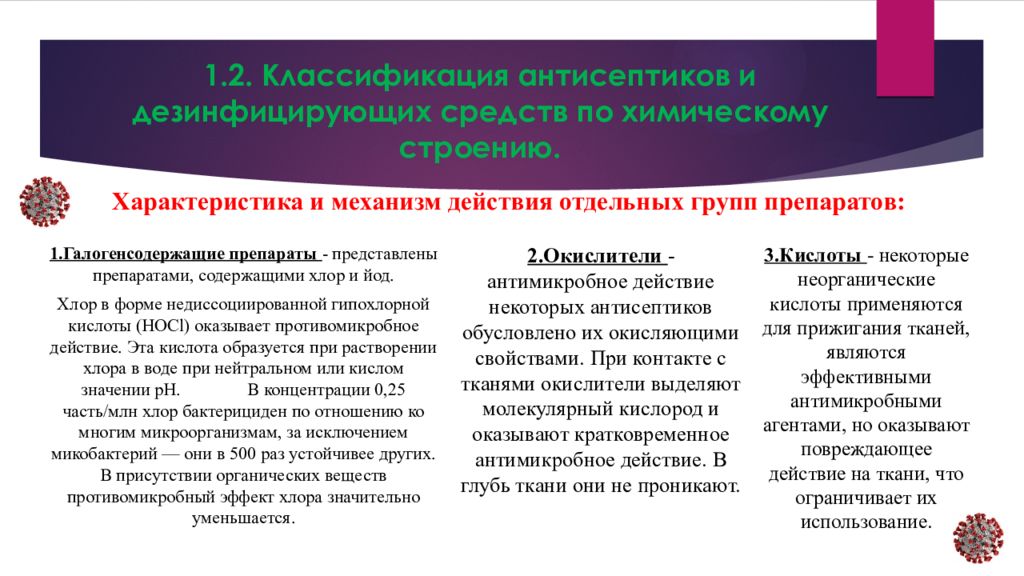 1.2. Классификация антисептиков и дезинфицирующих средств по химическому строению.

Характеристика и механизм действия отдельных групп препаратов:

1.Галогенсодержащие препараты - представлены препаратами, содержащими хлор и йод.

Хлор в форме недиссоциированной гипохлорной кислоты (HOCl) оказывает противомикробное действие. Эта кислота образуется при растворении хлора в воде при нейтральном или кислом значении pH. В концентрации 0,25 часть/млн хлор бактерициден по отношению ко многим микроорганизмам, за исключением микобактерий — они в 500 раз устойчивее других. В присутствии органических веществ противомикробный эффект хлора значительно уменьшается.

2.Окислители - антимикробное действие некоторых антисептиков обусловлено их окисляющими свойствами. При контакте с тканями окислители выделяют молекулярный кислород и оказывают кратковременное антимикробное действие. В глубь ткани они не проникают.

3.Кислоты - некоторые неорганические кислоты применяются для прижигания тканей, являются эффективными антимикробными агентами, но оказывают повреждающее действие на ткани, что ограничивает их использование.